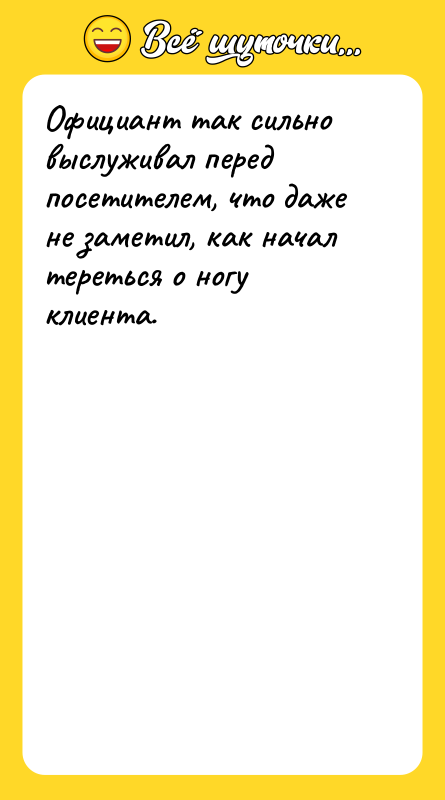 Всё шуточки...

Официант так сильно выслуживал перед посетителем, что даже не заметил, как начал тереться о ногу клиента.